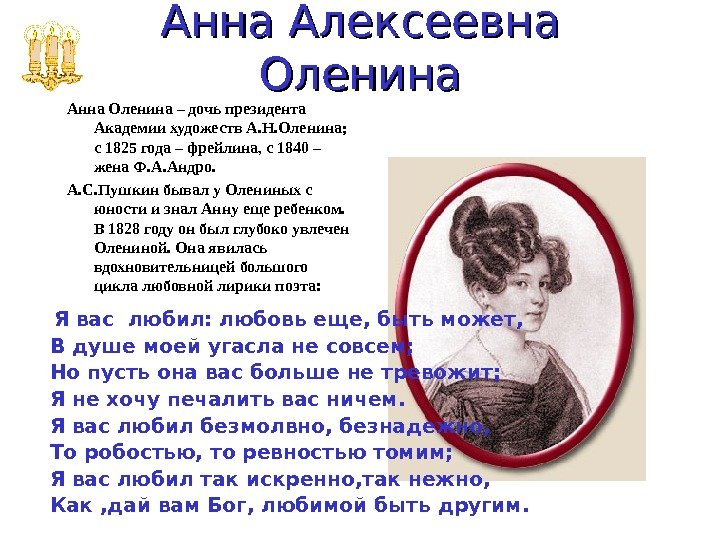 Анна Алексеевна Оленина

Анна Оленина – дочь президента Академии художеств А.Н.Оленина; с 1825 года – фрейлина, с 1840 – жена Ф.А.Андро.

А.С.Пушкин бывал у Олениных с юности и знал Анну еще ребенком. В 1828 году он был глубоко увлечен Олениной. Она явилась вдохновительницей большого цикла любовной лирики поэта:

Я вас любил: любовь еще, быть может,
В душе моей угасла не совсем;
Но пусть она вас больше не тревожит;
Я не хочу печалить вас ничем.
Я вас любил безмолвно, безнадежно,
То робостью, то ревностью томим;
Я вас любил так искренно,так нежно,
Как ,дай вам Бог, любимой быть другим.